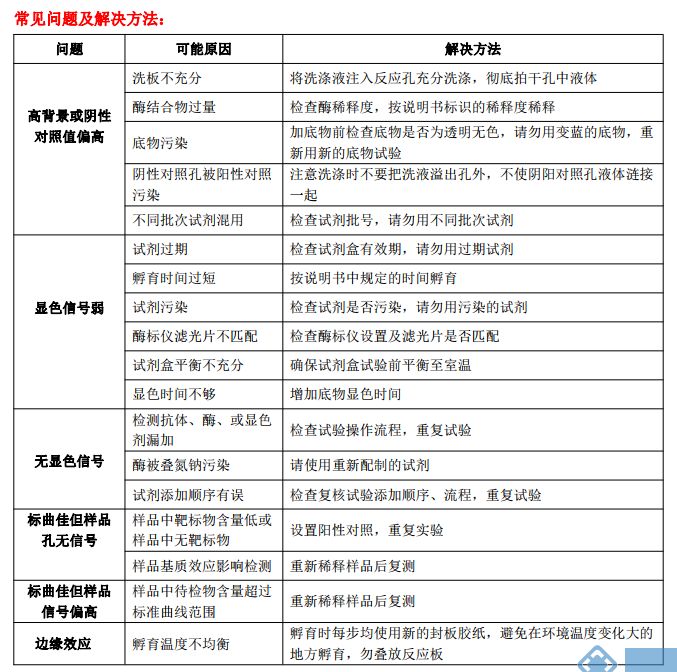 常见问题及解决方法：

| 问题 | 可能原因 | 解决方法 |
|---|---|---|
| 高背景或阴性对照值偏高 | 洗板不充分 | 将洗涤液注入反应孔充分洗涤，彻底拍干孔中液体 |
|  | 酶结合物过量 | 检查酶稀释度，按说明书标识的稀释度稀释 |
|  | 底物污染 | 加底物前检查底物是否为透明无色，请勿用变蓝的底物，重新用新的底物试验 |
|  | 阴性对照孔被阳性对照污染 | 注意洗涤时不要把洗液溢出孔外，不使阴阳对照孔液体涟接一起 |
|  | 不同批次试剂混用 | 检查试剂批号，请勿用不同批次试剂 |
| 显色信号弱 | 试剂过期 | 检查试剂盒有效期，请勿用过期试剂 |
|  | 孵育时间过短 | 按说明书中规定的时间孵育 |
|  | 试剂污染 | 检查试剂是否污染，请勿用污染的试剂 |
|  | 酶标仪滤光片不匹配 | 检查酶标仪设置及滤光片是否匹配 |
|  | 试剂盒平衡不充分 | 确保试剂盒试验前平衡至室温 |
|  | 显色时间不够 | 增加底物显色时间 |
| 无显色信号 | 检测抗体、酶、或显色剂漏加 | 检查试验操作流程，重复试验 |
|  | 酶被叠氮钠污染 | 请使用重新配制的试剂 |
|  | 试剂添加顺序有误 | 检查复核试验添加顺序、流程，重复试验 |
| 标曲佳但样品孔无信号 | 样品中靶标物含量低或样品中无靶标物 | 设置阳性对照，重复实验 |
|  | 样品基质效应影响检测 | 重新稀释样品后复测 |
| 标曲佳但样品信号偏高 | 样品中待检物含量超过标准曲线范围 | 重新稀释样品后复测 |
| 边缘效应 | 孵育温度不均衡 | 孵育时每步均使用新的封板胶纸，避免在环境温度变化大的地方孵育，勿叠放反应板 |